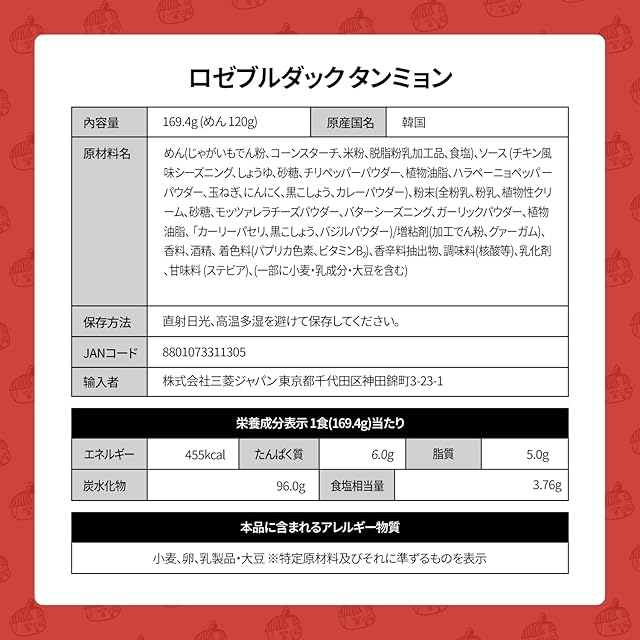 ロゼブルダック タンミョン

| 内容量 | 169.4g (めん 120g) | 原産国名 | 韓国 |
|---|---|---|---|
| 原材料名 | めん(じゃがいもでん粉、コーンスターチ、米粉、脱脂粉乳加工品、食塩)、ソース (チキン風味シーズニング、しょうゆ、砂糖、チリペッパーパウダー、植物油脂、ハラペーニョペッパーパウダー、玉ねぎ、にんにく、黒こしょう、カレーパウダー)、粉末(全粉乳、粉乳、植物性クリーム、砂糖、モッツァレラチーズパウダー、バターシーズニング、ガーリックパウダー、植物油脂、「カーリーパセリ、黒こしょう、バジルパウダー)/増粘剤(加工でん粉、グァーガム)、香料、酒精、着色料(パプリカ色素、ビタミン$B_2$)、香辛料抽出物、調味料(核酸等)、乳化剤、甘味料 (ステビア)、(一部に小麦・乳成分・大豆を含む) | | |
| 保存方法 | 直射日光、高温多湿を避けて保存してください。 | | |
| JANコード | 8801073311305 | | |
| 輸入者 | 株式会社三菱ジャパン 東京都千代田区神田錦町3-23-1 | | |

栄養成分表示 1食(169.4g)当たり

| エネルギー | 455kcal | たんぱく質 | 6.0g | 脂質 | 5.0g |
|---|---|---|---|---|---|
| 炭水化物 | 96.0g | 食塩相当量 | 3.76g | | |

本品に含まれるアレルギー物質

小麦、卵、乳製品・大豆 ※特定原材料及びそれに準ずるものを表示